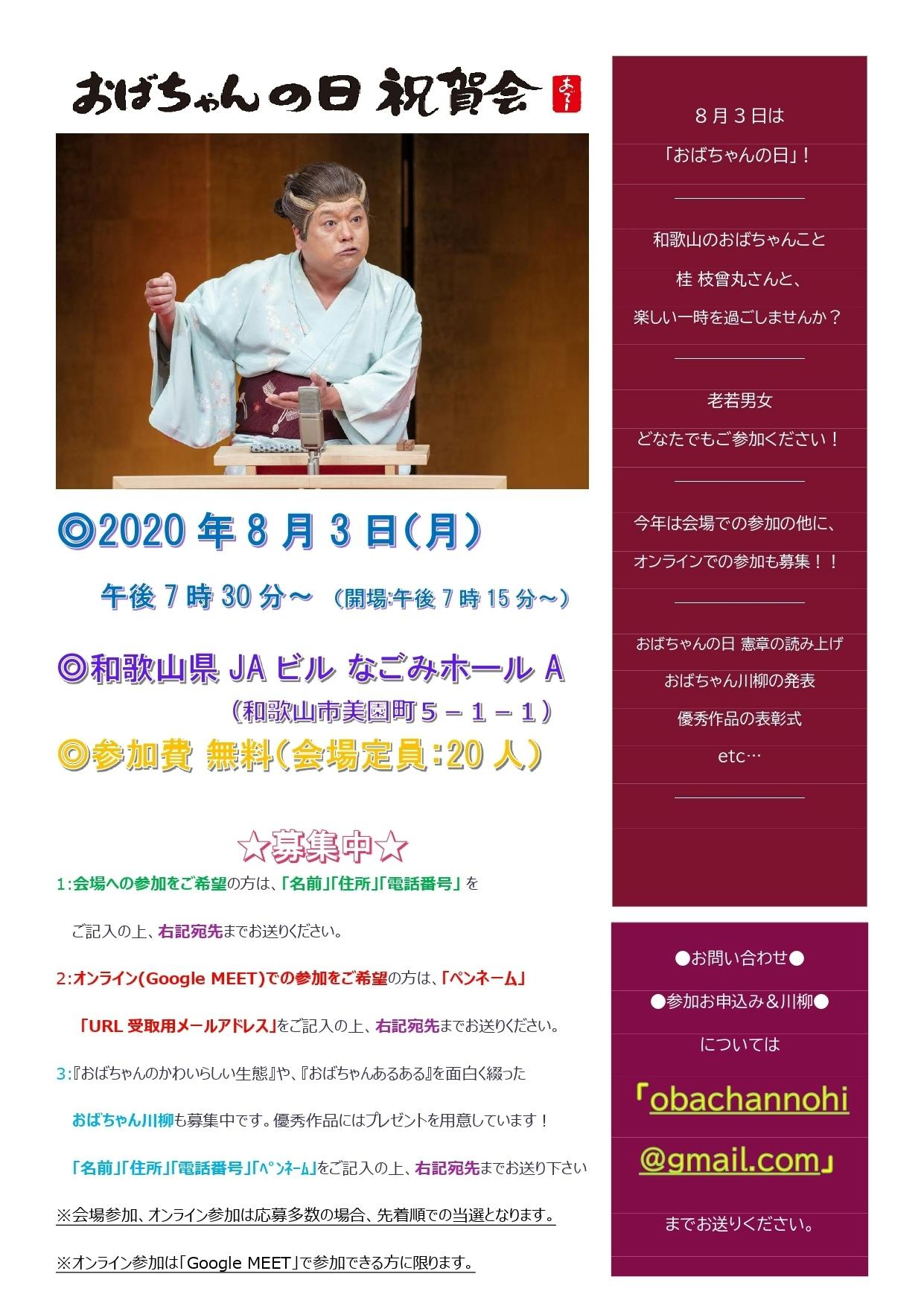 おばちゃんの日 祝賀会

◎2020年8月3日(月)

午後7時30分～ (開場:午後7時15分～)

◎和歌山県JAビル なごみホールA

(和歌山市美園町5－1－1)

◎参加費 無料(会場定員:20人)

☆募集中☆

1:会場への参加をご希望の方は、「名前」「住所」「電話番号」をご記入の上、右記宛先までお送りください。

2:オンライン(Google MEET)での参加をご希望の方は、「ペンネーム」「URL受取用メールアドレス」をご記入の上、右記宛先までお送りください。

3:『おばちゃんのかわいらしい生態』や、『おばちゃんあるある』を面白く綴ったおばちゃん川柳も募集中です。優秀作品にはプレゼントを用意しています！「名前」「住所」「電話番号」「ﾍﾟﾝﾈｰﾑ」をご記入の上、右記宛先までお送り下さい

※会場参加、オンライン参加は応募多数の場合、先着順での当選となります。

※オンライン参加は「Google MEET」で参加できる方に限ります。

8月3日は
「おばちゃんの日」！

和歌山のおばちゃんこと
桂 枝曾丸さんと、
楽しい一時を過ごしませんか？

老若男女
どなたでもご参加ください！

今年は会場での参加の他に、
オンラインでの参加も募集！！

おばちゃんの日 憲章の読み上げ
おばちゃん川柳の発表
優秀作品の表彰式
etc…

●お問い合わせ●
●参加お申込み&川柳●
については
「obachannohi@gmail.com」
までお送りください。